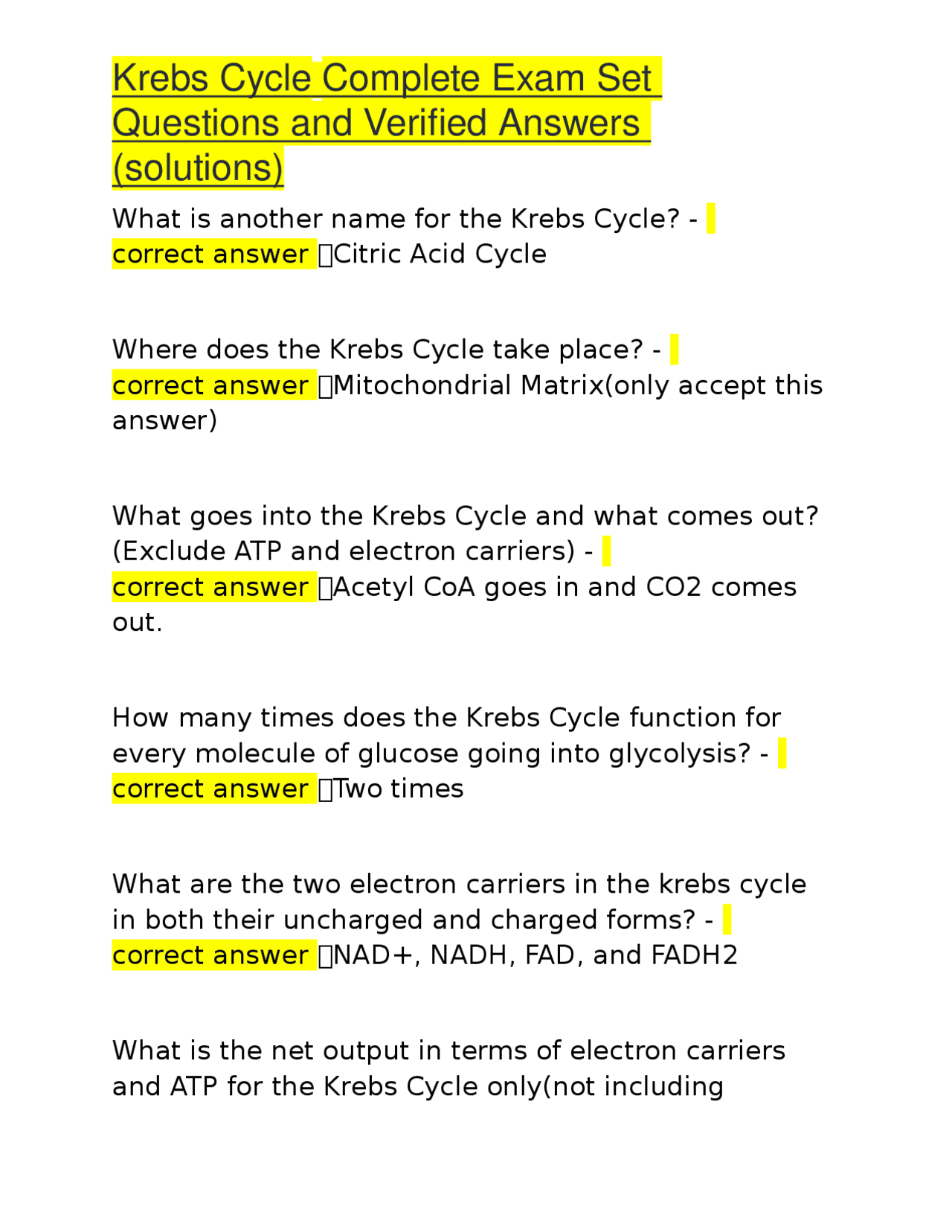 Krebs Cycle Complete Exam Set Questions and Verified Answers (solutions)

What is another name for the Krebs Cycle? - correct answer Citric Acid Cycle

Where does the Krebs Cycle take place? - correct answer Mitochondrial Matrix(only accept this answer)

What goes into the Krebs Cycle and what comes out? (Exclude ATP and electron carriers) - correct answer Acetyl CoA goes in and CO2 comes out.

How many times does the Krebs Cycle function for every molecule of glucose going into glycolysis? - correct answer Two times

What are the two electron carriers in the krebs cycle in both their uncharged and charged forms? - correct answer NAD+, NADH, FAD, and FADH2

What is the net output in terms of electron carriers and ATP for the Krebs Cycle only(not including